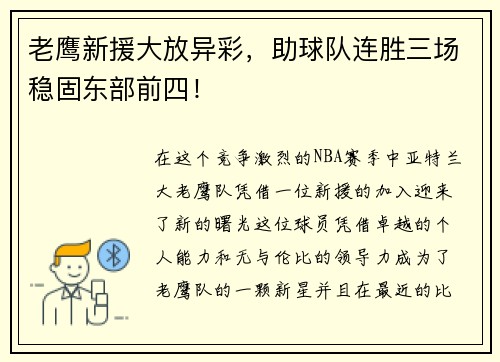 老鹰新援大放异彩，助球队连胜三场稳固东部前四！

在这个竞争激烈的NBA赛季中亚特兰大老鹰队凭借一位新援的加入迎来了新的曙光这位球员凭借卓越的个人能力和无与伦比的领导力成为了老鹰队的一颗新星并且在最近的比